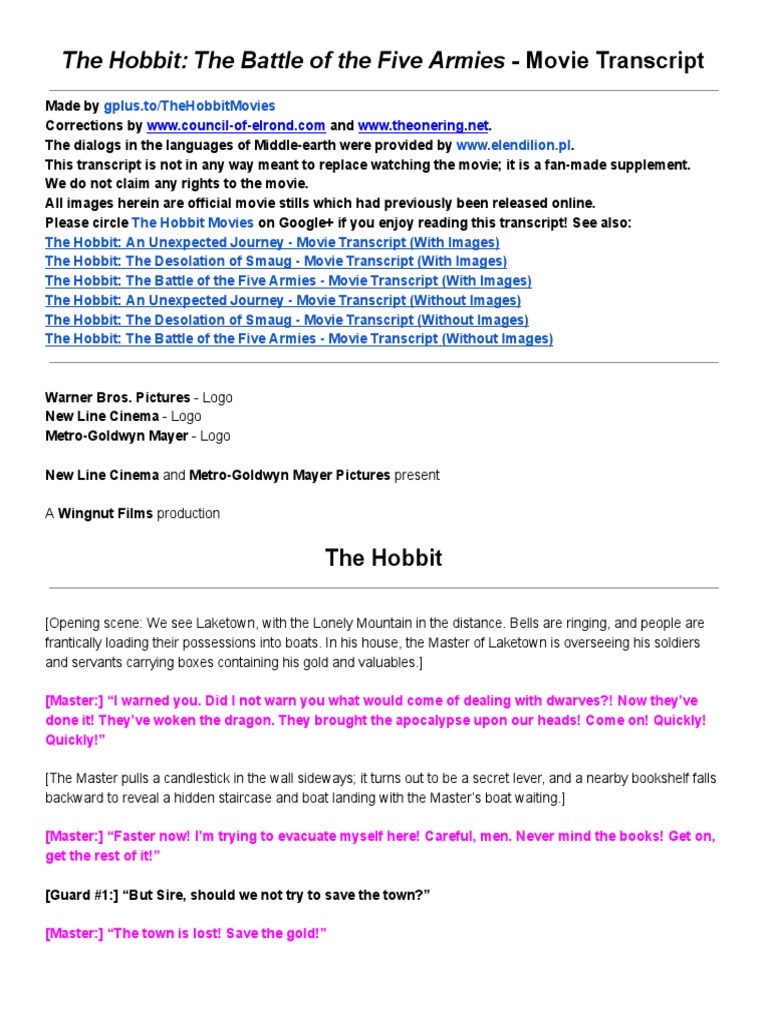 The Hobbit: The Battle of the Five Armies - Movie Transcript

Made by gplus.to/TheHobbitMovies
Corrections by www.council-of-elrond.com and www.theonering.net.
The dialogs in the languages of Middle-earth were provided by www.elendilion.pl.
This transcript is not in any way meant to replace watching the movie; it is a fan-made supplement.
We do not claim any rights to the movie.
All images herein are official movie stills which had previously been released online.
Please circle The Hobbit Movies on Google+ if you enjoy reading this transcript! See also:
The Hobbit: An Unexpected Journey - Movie Transcript (With Images)
The Hobbit: The Desolation of Smaug - Movie Transcript (With Images)
The Hobbit: The Battle of the Five Armies - Movie Transcript (With Images)
The Hobbit: An Unexpected Journey - Movie Transcript (Without Images)
The Hobbit: The Desolation of Smaug - Movie Transcript (Without Images)
The Hobbit: The Battle of the Five Armies - Movie Transcript (Without Images)

Warner Bros. Pictures - Logo
New Line Cinema - Logo
Metro-Goldwyn Mayer - Logo

New Line Cinema and Metro-Goldwyn Mayer Pictures present

A Wingnut Films production

The Hobbit

[Opening scene: We see Laketown, with the Lonely Mountain in the distance. Bells are ringing, and people are frantically loading their possessions into boats. In his house, the Master of Laketown is overseeing his soldiers and servants carrying boxes containing his gold and valuables.]

[Master:] “I warned you. Did I not warn you what would come of dealing with dwarves?! Now they’ve done it! They’ve woken the dragon. They brought the apocalypse upon our heads! Come on! Quickly! Quickly!”

[The Master pulls a candlestick in the wall sideways; it turns out to be a secret lever, and a nearby bookshelf falls backward to reveal a hidden staircase and boat landing with the Master’s boat waiting.]

[Master:] “Faster now! I’m trying to evacuate myself here! Careful, men. Never mind the books! Get on, get the rest of it!”

[Guard #1:] “But Sire, should we not try to save the town?”

[Master:] “The town is lost! Save the gold!”